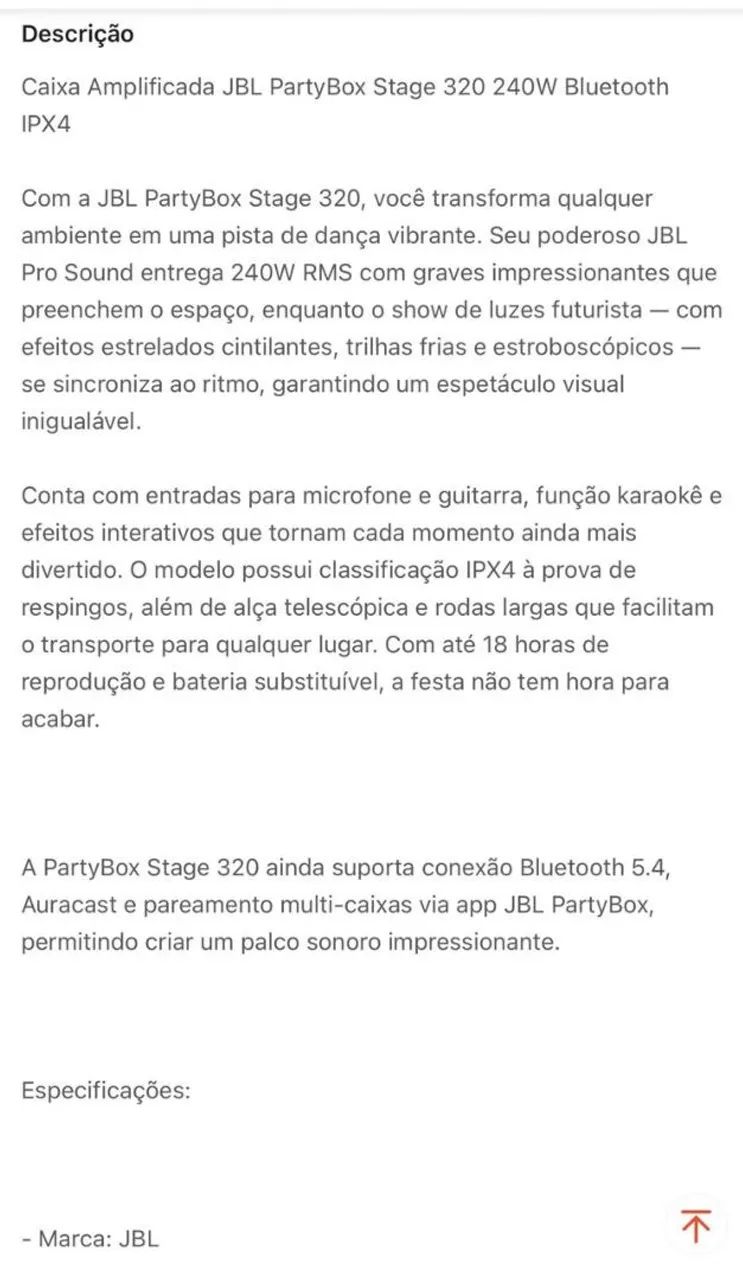 Descrição

Caixa Amplificada JBL PartyBox Stage 320 240W Bluetooth IPX4

Com a JBL PartyBox Stage 320, você transforma qualquer ambiente em uma pista de dança vibrante. Seu poderoso JBL Pro Sound entrega 240W RMS com graves impressionantes que preenchem o espaço, enquanto o show de luzes futurista — com efeitos estrelados cintilantes, trilhas frias e estroboscópicos — se sincroniza ao ritmo, garantindo um espetáculo visual inigualável.

Conta com entradas para microfone e guitarra, função karaokê e efeitos interativos que tornam cada momento ainda mais divertido. O modelo possui classificação IPX4 à prova de respingos, além de alça telescópica e rodas largas que facilitam o transporte para qualquer lugar. Com até 18 horas de reprodução e bateria substituível, a festa não tem hora para acabar.

A PartyBox Stage 320 ainda suporta conexão Bluetooth 5.4, Auracast e pareamento multi-caixas via app JBL PartyBox, permitindo criar um palco sonoro impressionante.

Especificações:

- Marca: JBL